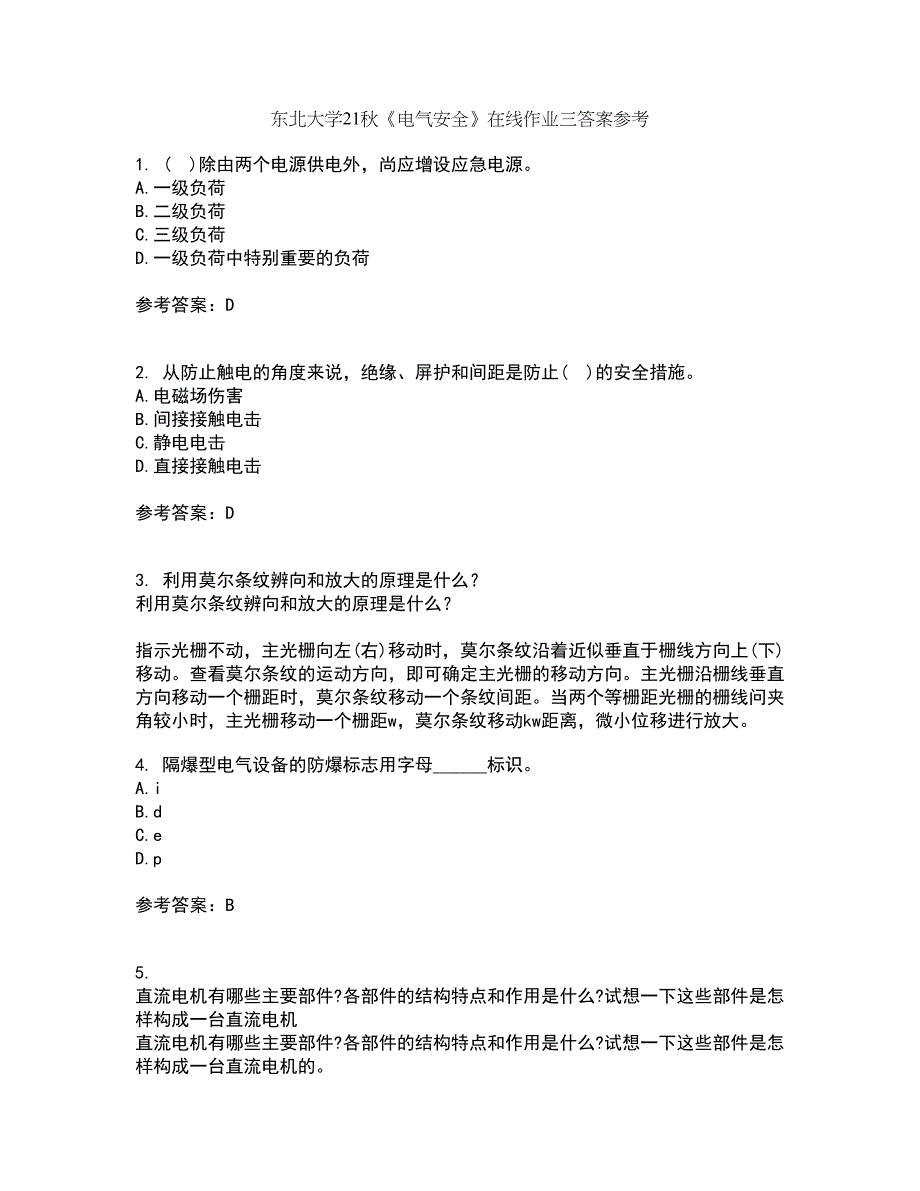 东北大学21秋《电气安全》在线作业三答案参考

1. ( )除由两个电源供电外，尚应增设应急电源。
A.一级负荷
B.二级负荷
C.三级负荷
D.一级负荷中特别重要的负荷

参考答案：D

2. 从防止触电的角度来说，绝缘、屏护和间距是防止( )的安全措施。
A.电磁场伤害
B.间接接触电击
C.静电电击
D.直接接触电击

参考答案：D

3. 利用莫尔条纹辨向和放大的原理是什么？
利用莫尔条纹辨向和放大的原理是什么？

指示光栅不动，主光栅向左(右)移动时，莫尔条纹沿着近似垂直于栅线方向上(下)移动。查看莫尔条纹的运动方向，即可确定主光栅的移动方向。主光栅沿栅线垂直方向移动一个栅距时，莫尔条纹移动一个条纹间距。当两个等栅距光栅的栅线问夹角较小时，主光栅移动一个栅距w，莫尔条纹移动kw距离，微小位移进行放大。

4. 隔爆型电气设备的防爆标志用字母______标识。
A.i
B.d
C.e
D.p

参考答案：B

5.
直流电机有哪些主要部件?各部件的结构特点和作用是什么?试想一下这些部件是怎样构成一台直流电机
直流电机有哪些主要部件?各部件的结构特点和作用是什么?试想一下这些部件是怎样构成一台直流电机的。